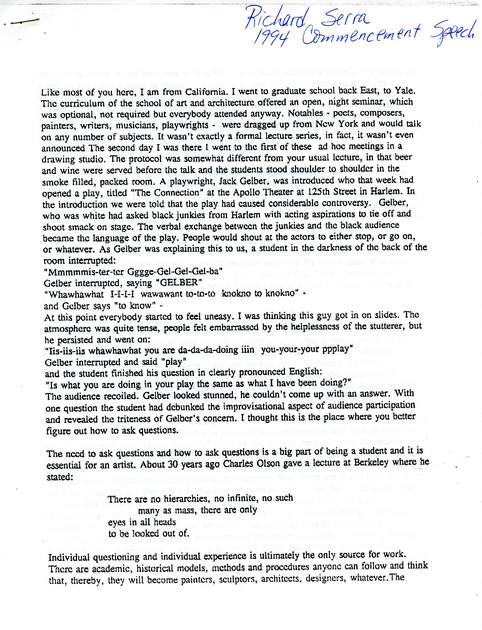 Richard Serra
1994 Commencement Speech

Like most of you here, I am from California. I went to graduate school back East, to Yale. The curriculum of the school of art and architecture offered an open, night seminar, which was optional, not required but everybody attended anyway. Notables - poets, composers, painters, writers, musicians, playwrights - were dragged up from New York and would talk on any number of subjects. It wasn't exactly a formal lecture series, in fact, it wasn't even announced The second day I was there I went to the first of these ad hoc meetings in a drawing studio. The protocol was somewhat different from your usual lecture, in that beer and wine were served before the talk and the students stood shoulder to shoulder in the smoke filled, packed room. A playwright, Jack Gelber, was introduced who that week had opened a play, titled "The Connection" at the Apollo Theater at 125th Street in Harlem. In the introduction we were told that the play had caused considerable controversy. Gelber, who was white had asked black junkies from Harlem with acting aspirations to tie off and shoot smack on stage. The verbal exchange between the junkies and the black audience became the language of the play. People would shout at the actors to either stop, or go on, or whatever. As Gelber was explaining this to us, a student in the darkness of the back of the room interrupted:
"Mmmmmis-ter-ter Gggge-Gel-Gel-Gel-ba"
Gelber interrupted, saying "GELBER"
"Whawhawhat I-I-I-I wawawant to-to-to knokno to knokno" -
and Gelber says "to know" -
At this point everybody started to feel uneasy. I was thinking this guy got in on slides. The atmosphere was quite tense, people felt embarrassed by the helplessness of the stutterer, but he persisted and went on:
"Iis-iis-iis whawhawhat you are da-da-da-doing iiin you-your-your ppplay"
Gelber interrupted and said "play"
and the student finished his question in clearly pronounced English:
"Is what you are doing in your play the same as what I have been doing?"
The audience recoiled. Gelber looked stunned, he couldn't come up with an answer. With one question the student had debunked the improvisational aspect of audience participation and revealed the triteness of Gelber's concern. I thought this is the place where you better figure out how to ask questions.

The need to ask questions and how to ask questions is a big part of being a student and it is essential for an artist. About 30 years ago Charles Olson gave a lecture at Berkeley where he stated:

There are no hierarchies, no infinite, no such
many as mass, there are only
eyes in all heads
to be looked out of.

Individual questioning and individual experience is ultimately the only source for work. There are academic, historical models, methods and procedures anyone can follow and think that, thereby, they will become painters, sculptors, architects, designers, whatever.The